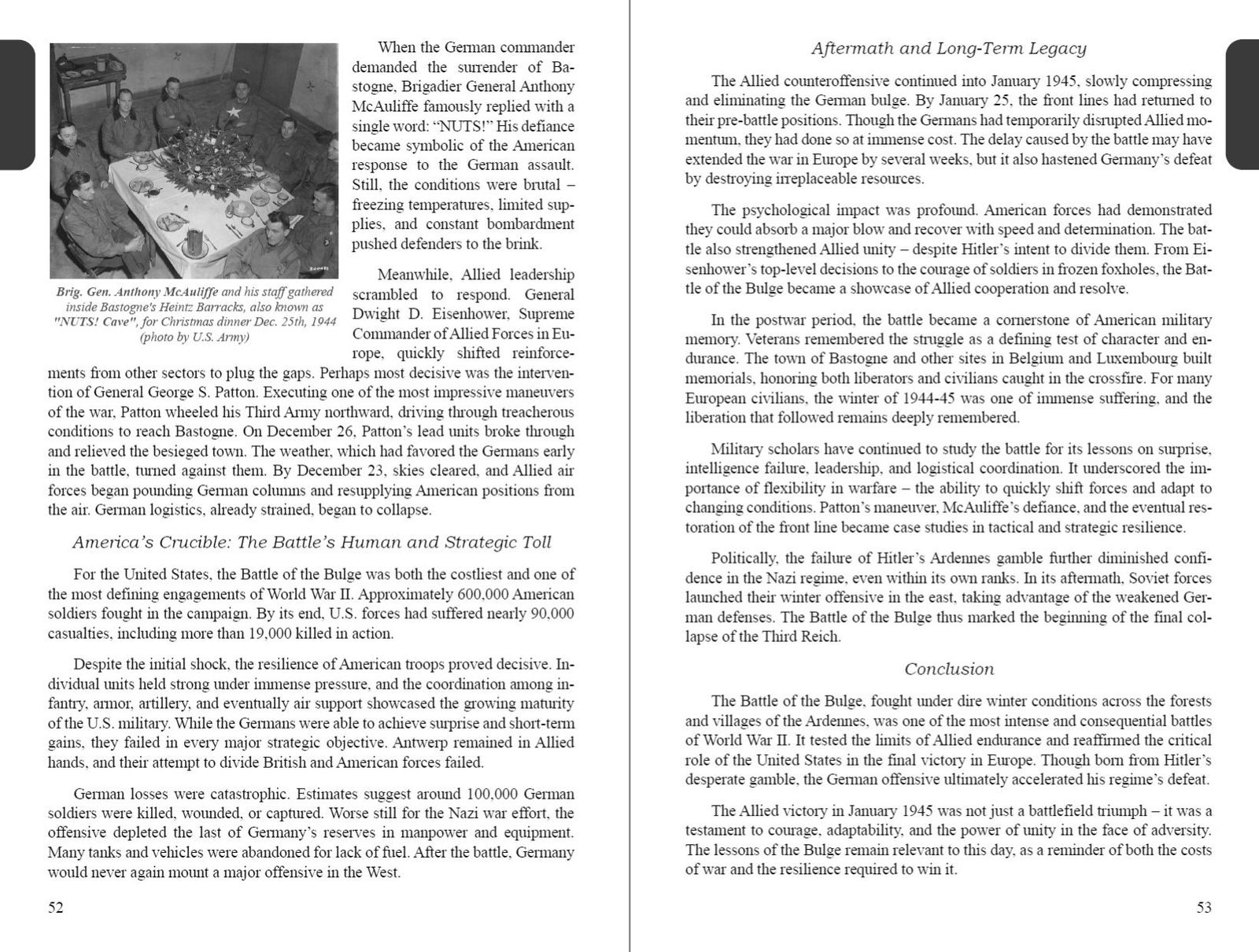 When the German commander demanded the surrender of Bastogne, Brigadier General Anthony McAuliffe famously replied with a single word: "NUTS!" His defiance became symbolic of the American response to the German assault. Still, the conditions were brutal – freezing temperatures, limited supplies, and constant bombardment pushed defenders to the brink.

Brig. Gen. Anthony McAuliffe and his staff gathered inside Bastogne's Heintz Barracks, also known as "NUTS! Cave", for Christmas dinner Dec. 25th, 1944 (photo by U.S. Army)

Meanwhile, Allied leadership scrambled to respond. General Dwight D. Eisenhower, Supreme Commander of Allied Forces in Europe, quickly shifted reinforcements from other sectors to plug the gaps. Perhaps most decisive was the intervention of General George S. Patton. Executing one of the most impressive maneuvers of the war, Patton wheeled his Third Army northward, driving through treacherous conditions to reach Bastogne. On December 26, Patton's lead units broke through and relieved the besieged town. The weather, which had favored the Germans early in the battle, turned against them. By December 23, skies cleared, and Allied air forces began pounding German columns and resupplying American positions from the air. German logistics, already strained, began to collapse.

America's Crucible: The Battle's Human and Strategic Toll

For the United States, the Battle of the Bulge was both the costliest and one of the most defining engagements of World War II. Approximately 600,000 American soldiers fought in the campaign. By its end, U.S. forces had suffered nearly 90,000 casualties, including more than 19,000 killed in action.

Despite the initial shock, the resilience of American troops proved decisive. Individual units held strong under immense pressure, and the coordination among infantry, armor, artillery, and eventually air support showcased the growing maturity of the U.S. military. While the Germans were able to achieve surprise and short-term gains, they failed in every major strategic objective. Antwerp remained in Allied hands, and their attempt to divide British and American forces failed.

German losses were catastrophic. Estimates suggest around 100,000 German soldiers were killed, wounded, or captured. Worse still for the Nazi war effort, the offensive depleted the last of Germany's reserves in manpower and equipment. Many tanks and vehicles were abandoned for lack of fuel. After the battle, Germany would never again mount a major offensive in the West.

52

Aftermath and Long-Term Legacy

The Allied counteroffensive continued into January 1945, slowly compressing and eliminating the German bulge. By January 25, the front lines had returned to their pre-battle positions. Though the Germans had temporarily disrupted Allied momentum, they had done so at immense cost. The delay caused by the battle may have extended the war in Europe by several weeks, but it also hastened Germany's defeat by destroying irreplaceable resources.

The psychological impact was profound. American forces had demonstrated they could absorb a major blow and recover with speed and determination. The battle also strengthened Allied unity – despite Hitler's intent to divide them. From Eisenhower's top-level decisions to the courage of soldiers in frozen foxholes, the Battle of the Bulge became a showcase of Allied cooperation and resolve.

In the postwar period, the battle became a cornerstone of American military memory. Veterans remembered the struggle as a defining test of character and endurance. The town of Bastogne and other sites in Belgium and Luxembourg built memorials, honoring both liberators and civilians caught in the crossfire. For many European civilians, the winter of 1944-45 was one of immense suffering, and the liberation that followed remains deeply remembered.

Military scholars have continued to study the battle for its lessons on surprise, intelligence failure, leadership, and logistical coordination. It underscored the importance of flexibility in warfare – the ability to quickly shift forces and adapt to changing conditions. Patton's maneuver, McAuliffe's defiance, and the eventual restoration of the front line became case studies in tactical and strategic resilience.

Politically, the failure of Hitler's Ardennes gamble further diminished confidence in the Nazi regime, even within its own ranks. In its aftermath, Soviet forces launched their winter offensive in the east, taking advantage of the weakened German defenses. The Battle of the Bulge thus marked the beginning of the final collapse of the Third Reich.

Conclusion

The Battle of the Bulge, fought under dire winter conditions across the forests and villages of the Ardennes, was one of the most intense and consequential battles of World War II. It tested the limits of Allied endurance and reaffirmed the critical role of the United States in the final victory in Europe. Though born from Hitler's desperate gamble, the German offensive ultimately accelerated his regime's defeat.

The Allied victory in January 1945 was not just a battlefield triumph – it was a testament to courage, adaptability, and the power of unity in the face of adversity. The lessons of the Bulge remain relevant to this day, as a reminder of both the costs of war and the resilience required to win it.

53